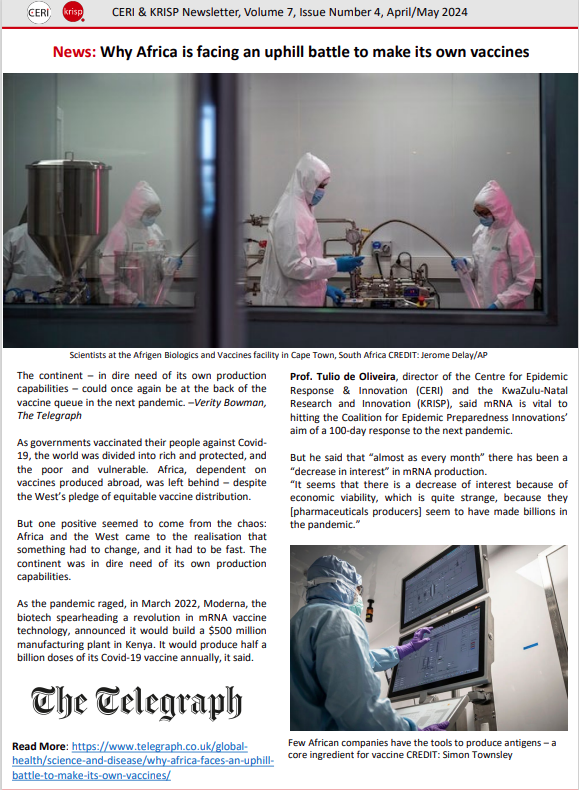 CERI krisp CERI & KRISP Newsletter, Volume 7, Issue Number 4, April/May 2024

News: Why Africa is facing an uphill battle to make its own vaccines

Scientists at the Afrigen Biologics and Vaccines facility in Cape Town, South Africa CREDIT: Jerome Delay/AP

The continent – in dire need of its own production capabilities – could once again be at the back of the vaccine queue in the next pandemic. –Verity Bowman, The Telegraph

As governments vaccinated their people against Covid-19, the world was divided into rich and protected, and the poor and vulnerable. Africa, dependent on vaccines produced abroad, was left behind – despite the West's pledge of equitable vaccine distribution.

But one positive seemed to come from the chaos: Africa and the West came to the realisation that something had to change, and it had to be fast. The continent was in dire need of its own production capabilities.

As the pandemic raged, in March 2022, Moderna, the biotech spearheading a revolution in mRNA vaccine technology, announced it would build a $500 million manufacturing plant in Kenya. It would produce half a billion doses of its Covid-19 vaccine annually, it said.

The Telegraph

Read More: https://www.telegraph.co.uk/global-health/science-and-disease/why-africa-faces-an-uphill-battle-to-make-its-own-vaccines/

Prof. Tulio de Oliveira, director of the Centre for Epidemic Response & Innovation (CERI) and the KwaZulu-Natal Research and Innovation (KRISP), said mRNA is vital to hitting the Coalition for Epidemic Preparedness Innovations' aim of a 100-day response to the next pandemic.

But he said that "almost as every month" there has been a "decrease in interest" in mRNA production.
"It seems that there is a decrease of interest because of economic viability, which is quite strange, because they [pharmaceuticals producers] seem to have made billions in the pandemic."

Few African companies have the tools to produce antigens – a core ingredient for vaccine CREDIT: Simon Townsley